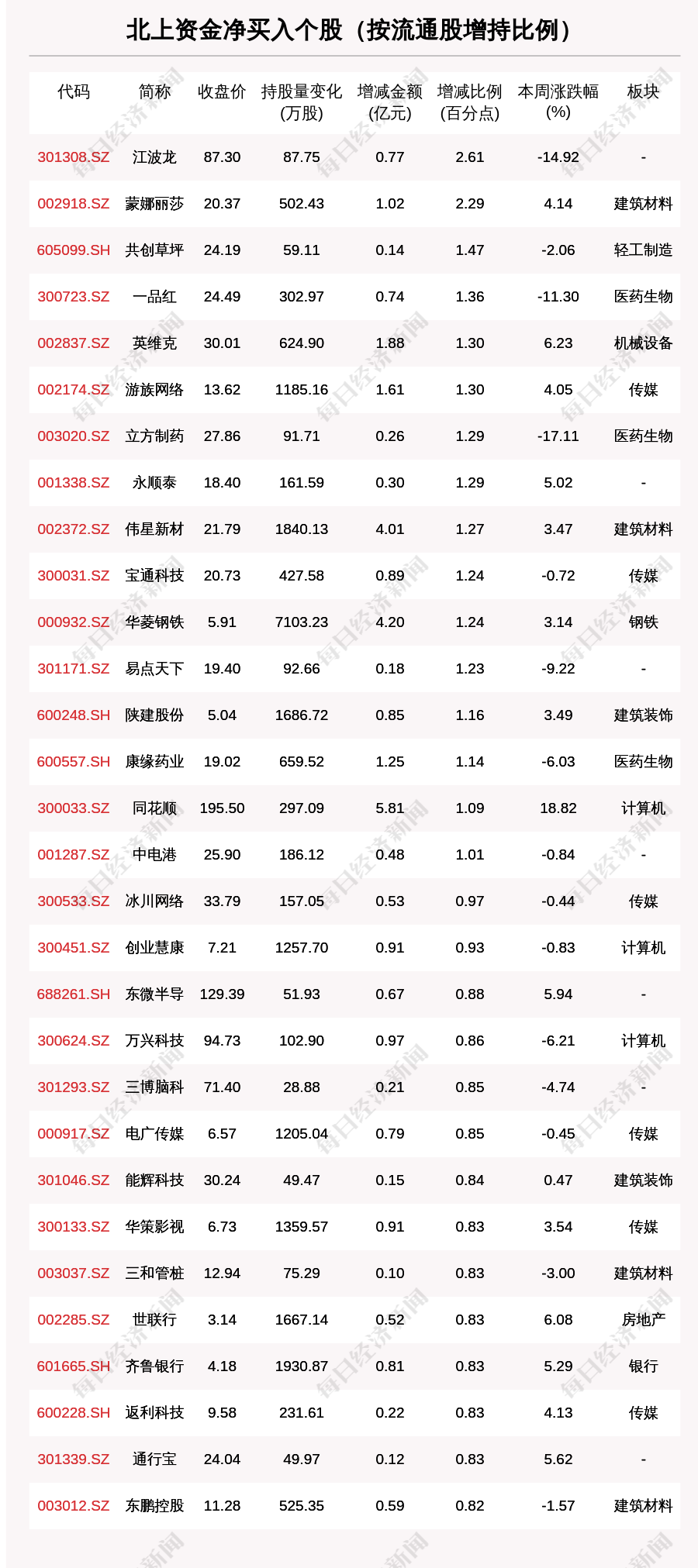 北上资金净买入个股（按流通股增持比例）

| 代码 | 简称 | 收盘价 | 持股量变化(万股) | 增减金额(亿元) | 增减比例(百分点) | 本周涨跌幅(%) | 板块 |
|---|---|---|---|---|---|---|---|
| 301308.SZ | 江波龙 | 87.30 | 87.75 | 0.77 | 2.61 | -14.92 | - |
| 002918.SZ | 蒙娜丽莎 | 20.37 | 502.43 | 1.02 | 2.29 | 4.14 | 建筑材料 |
| 605099.SH | 共创草坪 | 24.19 | 59.11 | 0.14 | 1.47 | -2.06 | 轻工制造 |
| 300723.SZ | 一品红 | 24.49 | 302.97 | 0.74 | 1.36 | -11.30 | 医药生物 |
| 002837.SZ | 英维克 | 30.01 | 624.90 | 1.88 | 1.30 | 6.23 | 机械设备 |
| 002174.SZ | 游族网络 | 13.62 | 1185.16 | 1.61 | 1.30 | 4.05 | 传媒 |
| 003020.SZ | 立方制药 | 27.86 | 91.71 | 0.26 | 1.29 | -17.11 | 医药生物 |
| 001338.SZ | 永顺泰 | 18.40 | 161.59 | 0.30 | 1.29 | 5.02 | - |
| 002372.SZ | 伟星新材 | 21.79 | 1840.13 | 4.01 | 1.27 | 3.47 | 建筑材料 |
| 300031.SZ | 宝通科技 | 20.73 | 427.58 | 0.89 | 1.24 | -0.72 | 传媒 |
| 000932.SZ | 华菱钢铁 | 5.91 | 7103.23 | 4.20 | 1.24 | 3.14 | 钢铁 |
| 301171.SZ | 易点天下 | 19.40 | 92.66 | 0.18 | 1.23 | -9.22 | - |
| 600248.SH | 陕建股份 | 5.04 | 1686.72 | 0.85 | 1.16 | 3.49 | 建筑装饰 |
| 600557.SH | 康缘药业 | 19.02 | 659.52 | 1.25 | 1.14 | -6.03 | 医药生物 |
| 300033.SZ | 同花顺 | 195.50 | 297.09 | 5.81 | 1.09 | 18.82 | 计算机 |
| 001287.SZ | 中电港 | 25.90 | 186.12 | 0.48 | 1.01 | -0.84 | - |
| 300533.SZ | 冰川网络 | 33.79 | 157.05 | 0.53 | 0.97 | -0.44 | 传媒 |
| 300451.SZ | 创业慧康 | 7.21 | 1257.70 | 0.91 | 0.93 | -0.83 | 计算机 |
| 688261.SH | 东微半导 | 129.39 | 51.93 | 0.67 | 0.88 | 5.94 | - |
| 300624.SZ | 万兴科技 | 94.73 | 102.90 | 0.97 | 0.86 | -6.21 | 计算机 |
| 301293.SZ | 三博脑科 | 71.40 | 28.88 | 0.21 | 0.85 | -4.74 | - |
| 000917.SZ | 电广传媒 | 6.57 | 1205.04 | 0.79 | 0.85 | -0.45 | 传媒 |
| 301046.SZ | 能辉科技 | 30.24 | 49.47 | 0.15 | 0.84 | 0.47 | 建筑装饰 |
| 300133.SZ | 华策影视 | 6.73 | 1359.57 | 0.91 | 0.83 | 3.54 | 传媒 |
| 003037.SZ | 三和管桩 | 12.94 | 75.29 | 0.10 | 0.83 | -3.00 | 建筑材料 |
| 002285.SZ | 世联行 | 3.14 | 1667.14 | 0.52 | 0.83 | 6.08 | 房地产 |
| 601665.SH | 齐鲁银行 | 4.18 | 1930.87 | 0.81 | 0.83 | 5.29 | 银行 |
| 600228.SH | 返利科技 | 9.58 | 231.61 | 0.22 | 0.83 | 4.13 | 传媒 |
| 301339.SZ | 通行宝 | 24.04 | 49.97 | 0.12 | 0.83 | 5.62 | - |
| 003012.SZ | 东鹏控股 | 11.28 | 525.35 | 0.59 | 0.82 | -1.57 | 建筑材料 |

每日经济新闻